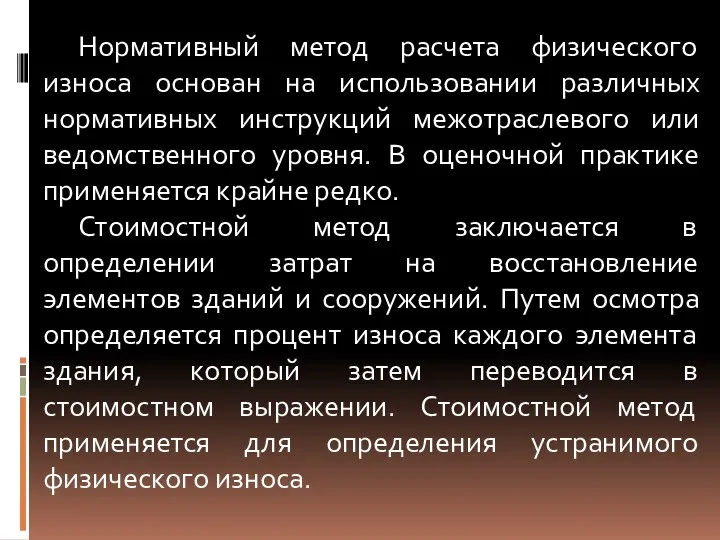 Нормативный метод расчета физического износа основан на использовании различных нормативных инструкций межотраслевого или ведомственного уровня. В оценочной практике применяется крайне редко.

Стоимостной метод заключается в определении затрат на восстановление элементов зданий и сооружений. Путем осмотра определяется процент износа каждого элемента здания, который затем переводится в стоимостном выражении. Стоимостной метод применяется для определения устранимого физического износа.